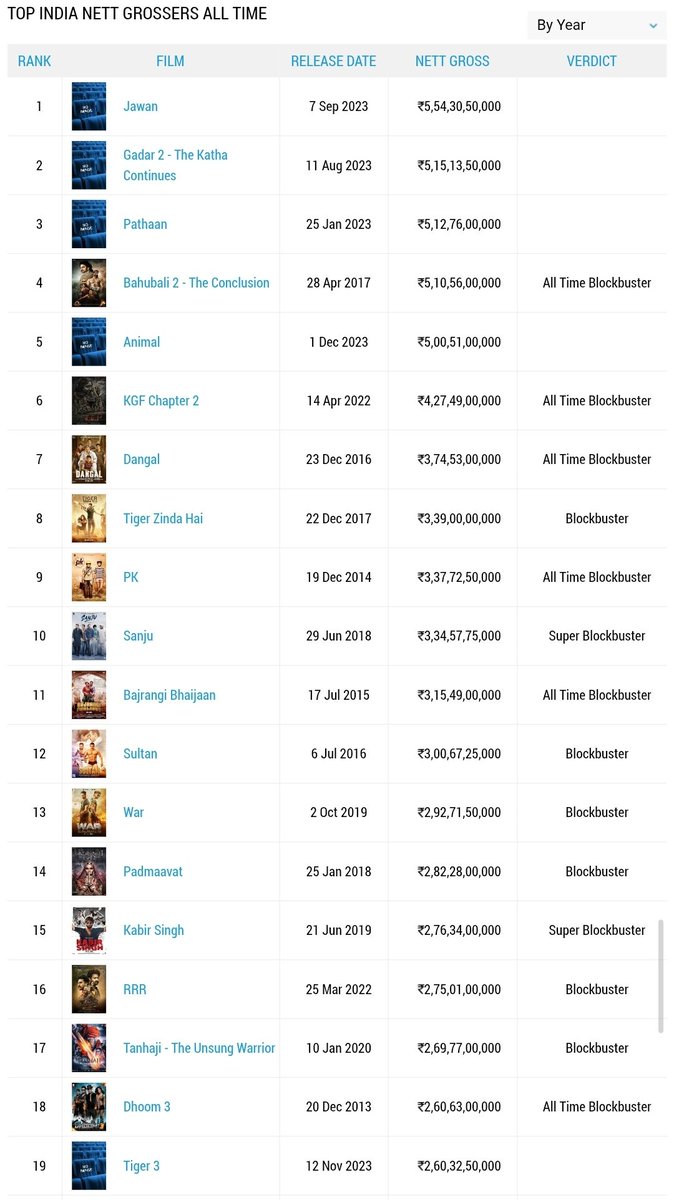 TOP INDIA NETT GROSSERS ALL TIME

By Year

| RANK | FILM | RELEASE DATE | NETT GROSS | VERDICT |
|---|---|---|---|---|
| 1 | Jawan | 7 Sep 2023 | ₹5,54,30,50,000 | |
| 2 | Gadar 2 - The Katha Continues | 11 Aug 2023 | ₹5,15,13,50,000 | |
| 3 | Pathaan | 25 Jan 2023 | ₹5,12,76,00,000 | |
| 4 | Bahubali 2 - The Conclusion | 28 Apr 2017 | ₹5,10,56,00,000 | All Time Blockbuster |
| 5 | Animal | 1 Dec 2023 | ₹5,00,51,00,000 | |
| 6 | KGF Chapter 2 | 14 Apr 2022 | ₹4,27,49,00,000 | All Time Blockbuster |
| 7 | Dangal | 23 Dec 2016 | ₹3,74,53,00,000 | All Time Blockbuster |
| 8 | Tiger Zinda Hai | 22 Dec 2017 | ₹3,39,00,00,000 | Blockbuster |
| 9 | PK | 19 Dec 2014 | ₹3,37,72,50,000 | All Time Blockbuster |
| 10 | Sanju | 29 Jun 2018 | ₹3,34,57,75,000 | Super Blockbuster |
| 11 | Bajrangi Bhaijaan | 17 Jul 2015 | ₹3,15,49,00,000 | All Time Blockbuster |
| 12 | Sultan | 6 Jul 2016 | ₹3,00,67,25,000 | Blockbuster |
| 13 | War | 2 Oct 2019 | ₹2,92,71,50,000 | Blockbuster |
| 14 | Padmaavat | 25 Jan 2018 | ₹2,82,28,00,000 | Blockbuster |
| 15 | Kabir Singh | 21 Jun 2019 | ₹2,76,34,00,000 | Super Blockbuster |
| 16 | RRR | 25 Mar 2022 | ₹2,75,01,00,000 | Blockbuster |
| 17 | Tanhaji - The Unsung Warrior | 10 Jan 2020 | ₹2,69,77,00,000 | Blockbuster |
| 18 | Dhoom 3 | 20 Dec 2013 | ₹2,60,63,00,000 | All Time Blockbuster |
| 19 | Tiger 3 | 12 Nov 2023 | ₹2,60,32,50,000 | |